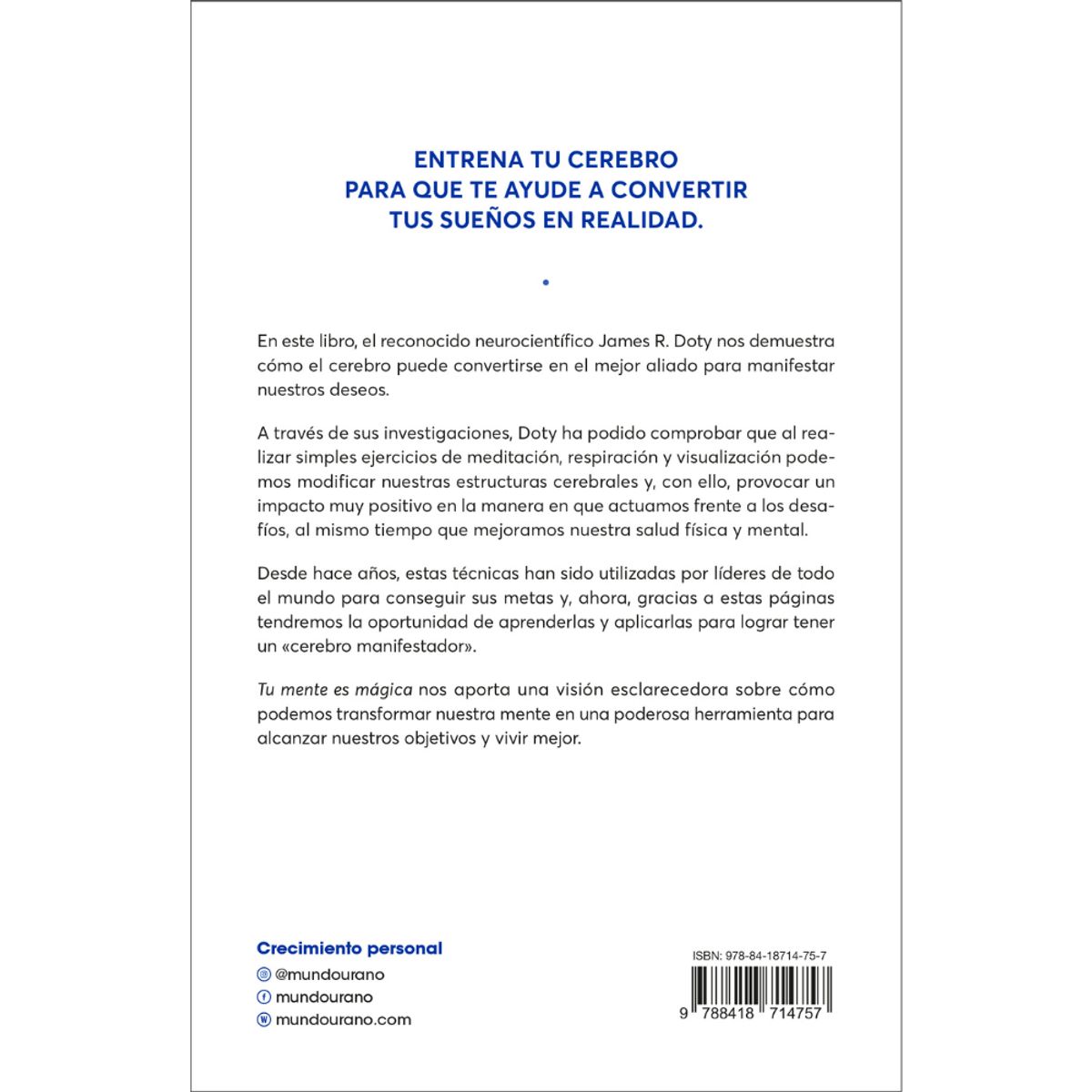 ENTRENA TU CEREBRO
PARA QUE TE AYUDE A CONVERTIR
TUS SUEÑOS EN REALIDAD.

•

En este libro, el reconocido neurocientífico James R. Doty nos demuestra cómo el cerebro puede convertirse en el mejor aliado para manifestar nuestros deseos.

A través de sus investigaciones, Doty ha podido comprobar que al realizar simples ejercicios de meditación, respiración y visualización podemos modificar nuestras estructuras cerebrales y, con ello, provocar un impacto muy positivo en la manera en que actuamos frente a los desafíos, al mismo tiempo que mejoramos nuestra salud física y mental.

Desde hace años, estas técnicas han sido utilizadas por líderes de todo el mundo para conseguir sus metas y, ahora, gracias a estas páginas tendremos la oportunidad de aprenderlas y aplicarlas para lograr tener un «cerebro manifestador».

Tu mente es mágica nos aporta una visión esclarecedora sobre cómo podemos transformar nuestra mente en una poderosa herramienta para alcanzar nuestros objetivos y vivir mejor.

Crecimiento personal
@mundourano
mundourano
mundourano.com

ISBN: 978-84-18714-75-7
9 788418 714757